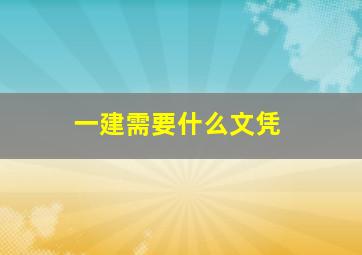 一建需要什么文凭